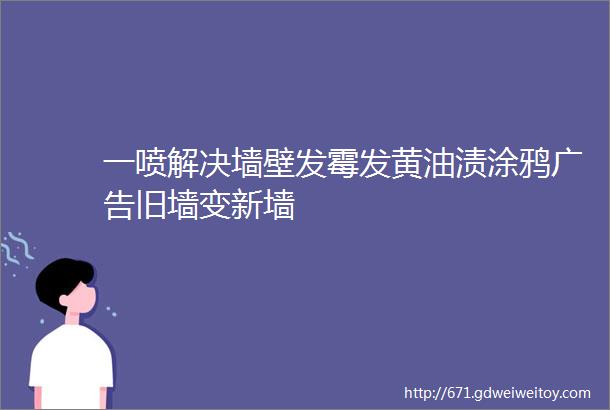 一喷解决墙壁发霉发黄油渍涂鸦广告旧墙变新墙

http://671.gdweiweitoy.com